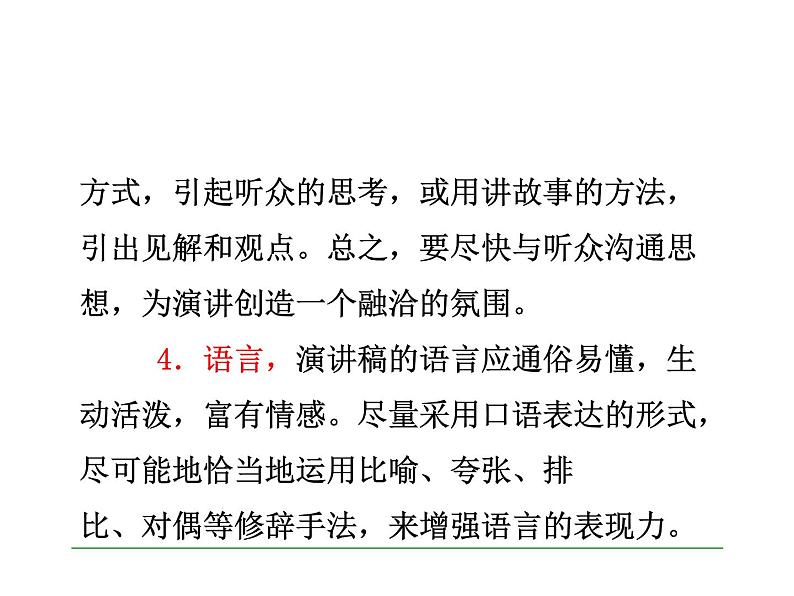 方式，引起听众的思考，或用讲故事的方法，引出见解和观点。总之，要尽快与听众沟通思想，为演讲创造一个融洽的氛围。

4．语言，演讲稿的语言应通俗易懂，生动活泼，富有情感。尽量采用口语表达的形式，尽可能地恰当地运用比喻、夸张、排比、对偶等修辞手法，来增强语言的表现力。